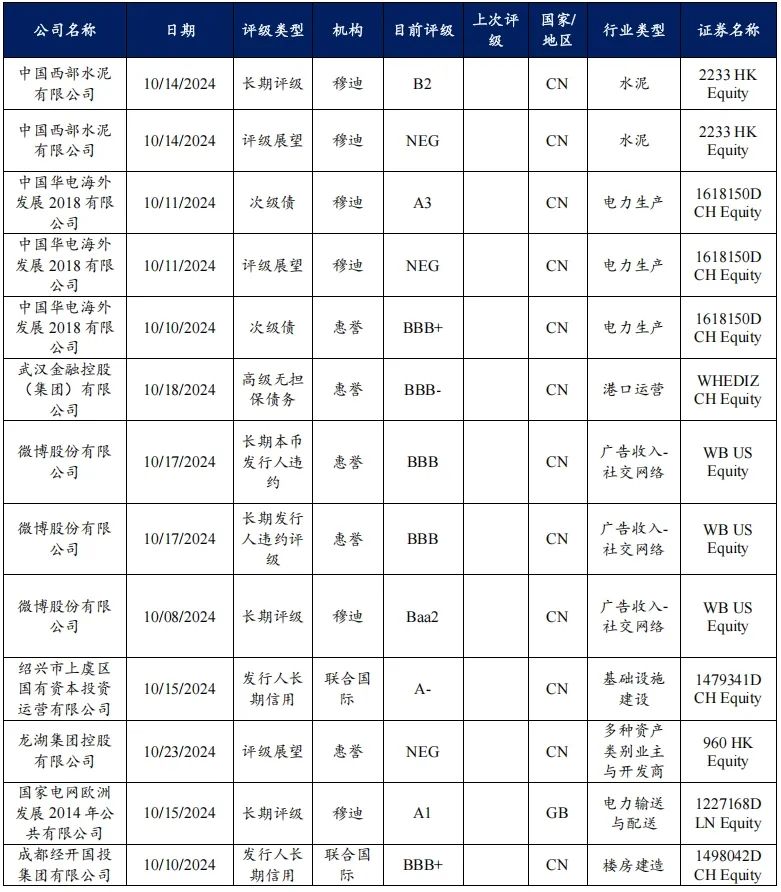 | 公司名称 | 日期 | 评级类型 | 机构 | 目前评级 | 上次评级 | 国家/地区 | 行业类型 | 证券名称 |
|---|---|---|---|---|---|---|---|---|
| 中国西部水泥有限公司 | 10/14/2024 | 长期评级 | 穆迪 | B2 | | CN | 水泥 | 2233 HK Equity |
| 中国西部水泥有限公司 | 10/14/2024 | 评级展望 | 穆迪 | NEG | | CN | 水泥 | 2233 HK Equity |
| 中国华电海外发展 2018 有限公司 | 10/11/2024 | 次级债 | 穆迪 | A3 | | CN | 电力生产 | 1618150D CH Equity |
| 中国华电海外发展 2018 有限公司 | 10/11/2024 | 评级展望 | 穆迪 | NEG | | CN | 电力生产 | 1618150D CH Equity |
| 中国华电海外发展 2018 有限公司 | 10/10/2024 | 次级债 | 惠誉 | BBB+ | | CN | 电力生产 | 1618150D CH Equity |
| 武汉金融控股（集团）有限公司 | 10/18/2024 | 高级无担保债务 | 惠誉 | BBB- | | CN | 港口运营 | WHEDIZ CH Equity |
| 微博股份有限公司 | 10/17/2024 | 长期本币发行人违约 | 惠誉 | BBB | | CN | 广告收入-社交网络 | WB US Equity |
| 微博股份有限公司 | 10/17/2024 | 长期发行人违约评级 | 惠誉 | BBB | | CN | 广告收入-社交网络 | WB US Equity |
| 微博股份有限公司 | 10/08/2024 | 长期评级 | 穆迪 | Baa2 | | CN | 广告收入-社交网络 | WB US Equity |
| 绍兴市上虞区国有资本投资运营有限公司 | 10/15/2024 | 发行人长期信用 | 联合国际 | A- | | CN | 基础设施建设 | 1479341D CH Equity |
| 龙湖集团控股有限公司 | 10/23/2024 | 评级展望 | 惠誉 | NEG | | CN | 多种资产类别业主与开发商 | 960 HK Equity |
| 国家电网欧洲发展 2014 年公共有限公司 | 10/15/2024 | 长期评级 | 穆迪 | A1 | | GB | 电力输送与配送 | 1227168D LN Equity |
| 成都经开国投集团有限公司 | 10/10/2024 | 发行人长期信用 | 联合国际 | BBB+ | | CN | 楼房建造 | 1498042D CH Equity |